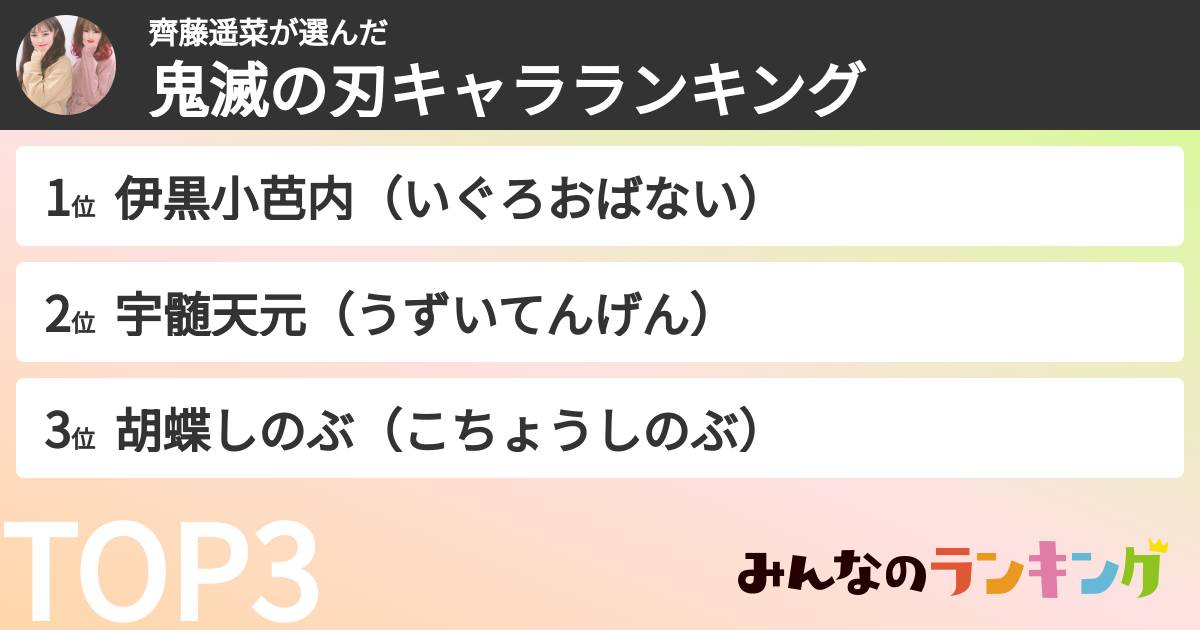 齊藤遥菜が選んだ
鬼滅の刃キャラランキング

1位 伊黒小芭内（いぐろおばない）

2位 宇髄天元（うずいてんげん）

3位 胡蝶しのぶ（こちょうしのぶ）

TOP3

みんなのランキング